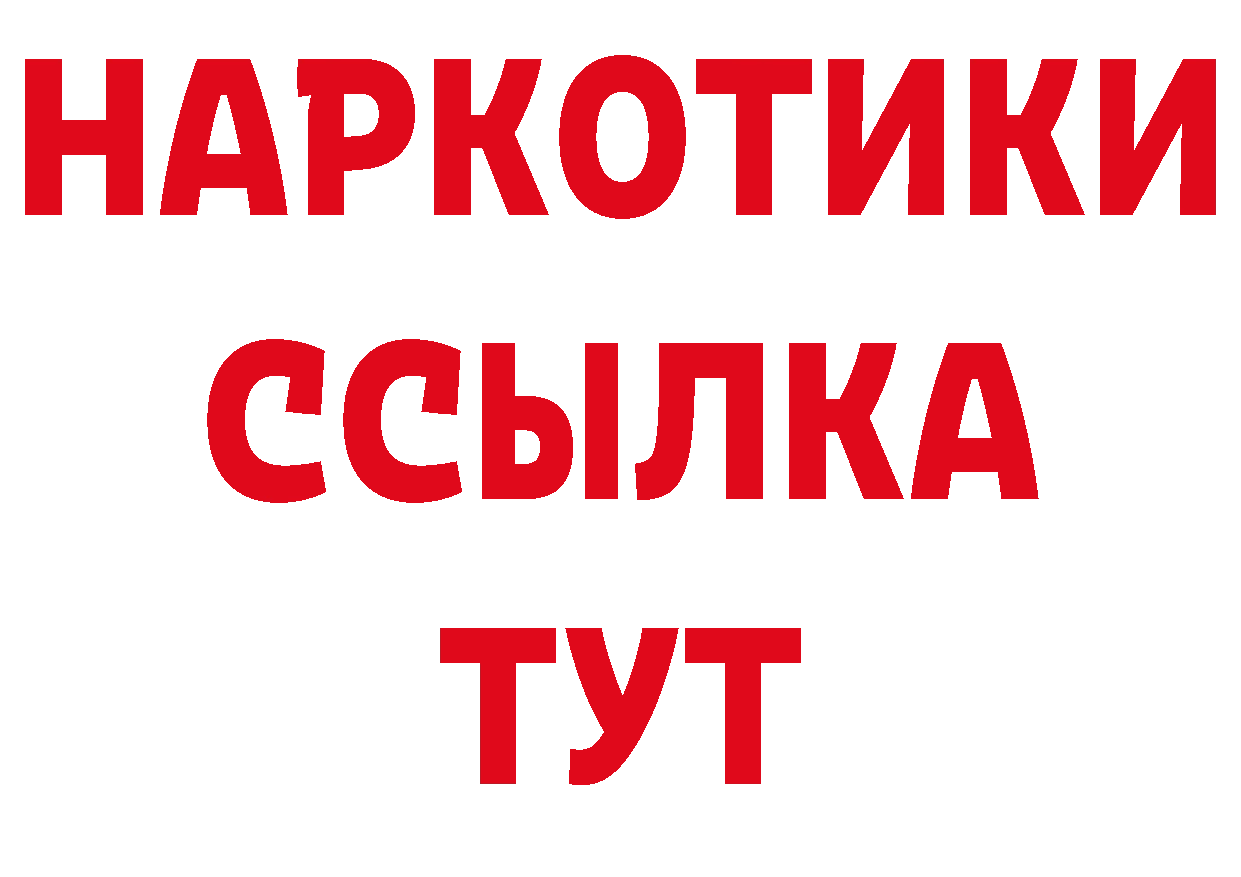 НАРКОТИКИ
ССЫЛКА
ТУТ